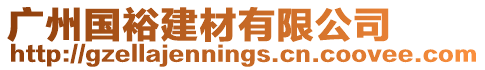 广州国裕建材有限公司
http://gzellajennings.cn.coovee.com